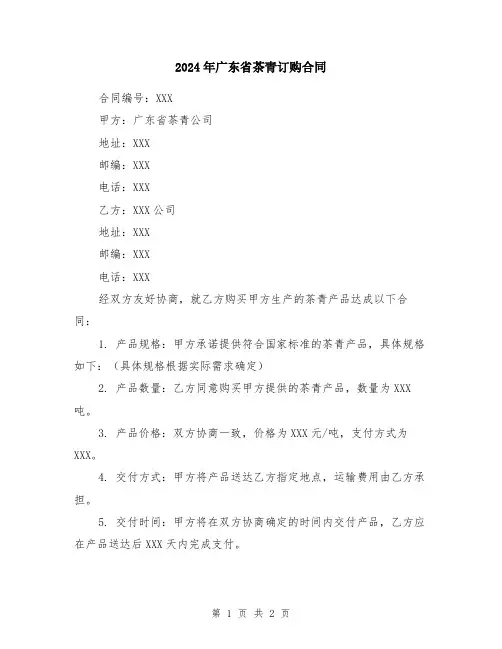 2024年广东省茶青订购合同

合同编号：XXX

甲方：广东省茶青公司

地址：XXX

邮编：XXX

电话：XXX

乙方：XXX公司

地址：XXX

邮编：XXX

电话：XXX

经双方友好协商，就乙方购买甲方生产的茶青产品达成以下合同：

1. 产品规格：甲方承诺提供符合国家标准的茶青产品，具体规格如下：（具体规格根据实际需求确定）

2. 产品数量：乙方同意购买甲方提供的茶青产品，数量为XXX吨。

3. 产品价格：双方协商一致，价格为XXX元/吨，支付方式为XXX。

4. 交付方式：甲方将产品送达乙方指定地点，运输费用由乙方承担。

5. 交付时间：甲方将在双方协商确定的时间内交付产品，乙方应在产品送达后XXX天内完成支付。

第 1 页 共 2 页